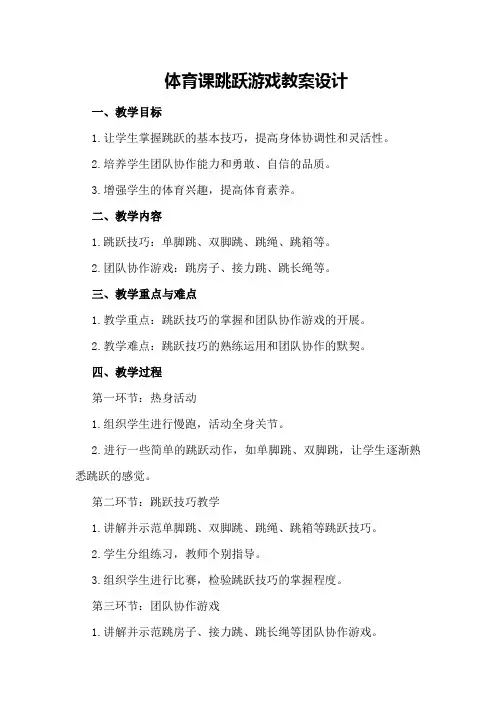 体育课跳跃游戏教案设计

一、教学目标

1.让学生掌握跳跃的基本技巧，提高身体协调性和灵活性。

2.培养学生团队协作能力和勇敢、自信的品质。

3.增强学生的体育兴趣，提高体育素养。

二、教学内容

1.跳跃技巧：单脚跳、双脚跳、跳绳、跳箱等。

2.团队协作游戏：跳房子、接力跳、跳长绳等。

三、教学重点与难点

1.教学重点：跳跃技巧的掌握和团队协作游戏的开展。

2.教学难点：跳跃技巧的熟练运用和团队协作的默契。

四、教学过程

第一环节：热身活动

1.组织学生进行慢跑，活动全身关节。

2.进行一些简单的跳跃动作，如单脚跳、双脚跳，让学生逐渐熟悉跳跃的感觉。

第二环节：跳跃技巧教学

1.讲解并示范单脚跳、双脚跳、跳绳、跳箱等跳跃技巧。

2.学生分组练习，教师个别指导。

3.组织学生进行比赛，检验跳跃技巧的掌握程度。

第三环节：团队协作游戏

1.讲解并示范跳房子、接力跳、跳长绳等团队协作游戏。